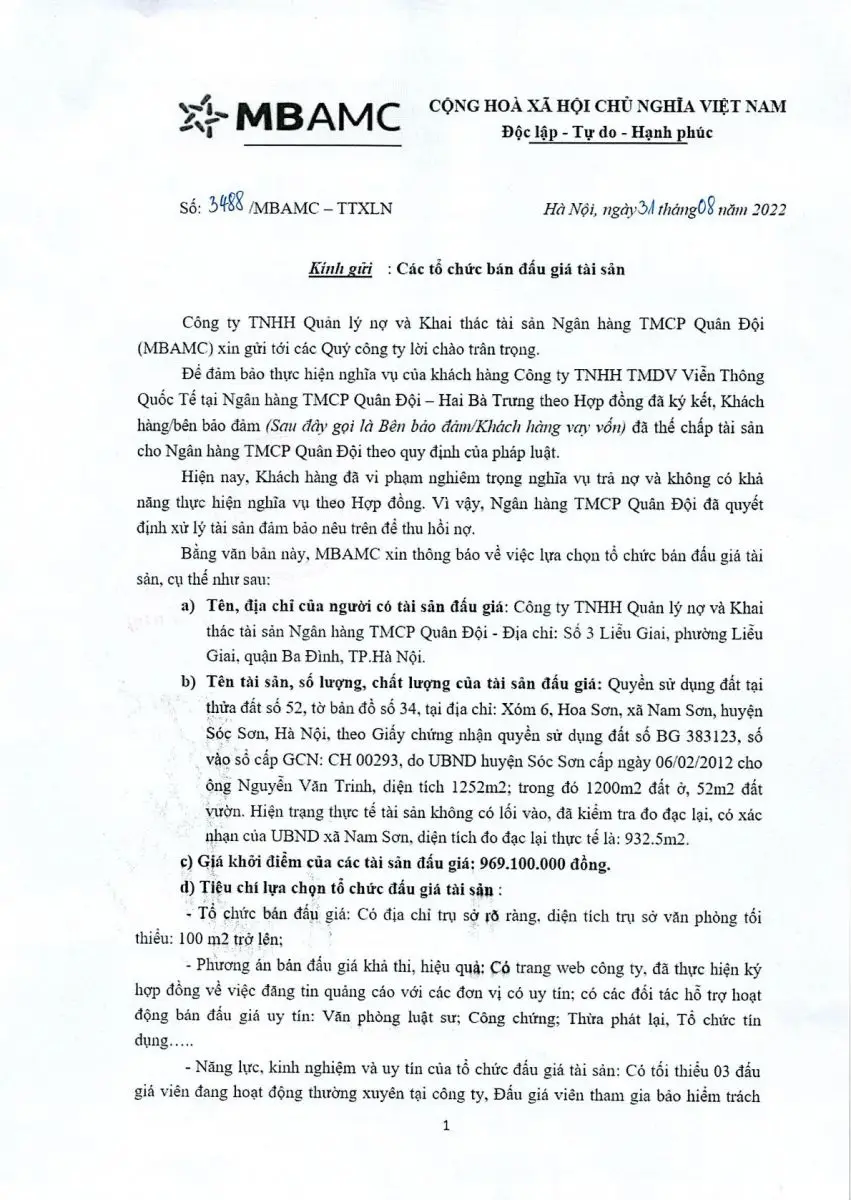 MBAMC

CỘNG HOÀ XÃ HỘI CHỦ NGHĨA VIỆT NAM
Độc lập - Tự do - Hạnh phúc

Số: 3488 /MBAMC – TTXLN

Hà Nội, ngày 31 tháng 08 năm 2022

Kính gửi : Các tổ chức bán đấu giá tài sản

Công ty TNHH Quản lý nợ và Khai thác tài sản Ngân hàng TMCP Quân Đội (MBAMC) xin gửi tới các Quý công ty lời chào trân trọng.

Để đảm bảo thực hiện nghĩa vụ của khách hàng Công ty TNHH TMDV Viễn Thông Quốc Tế tại Ngân hàng TMCP Quân Đội – Hai Bà Trưng theo Hợp đồng đã ký kết, Khách hàng/bên bảo đảm (Sau đây gọi là Bên bảo đảm/Khách hàng vay vốn) đã thế chấp tài sản cho Ngân hàng TMCP Quân Đội theo quy định của pháp luật.

Hiện nay, Khách hàng đã vi phạm nghiêm trọng nghĩa vụ trả nợ và không có khả năng thực hiện nghĩa vụ theo Hợp đồng. Vì vậy, Ngân hàng TMCP Quân Đội đã quyết định xử lý tài sản đảm bảo nêu trên để thu hồi nợ.

Bằng văn bản này, MBAMC xin thông báo về việc lựa chọn tổ chức bán đấu giá tài sản, cụ thể như sau:

a) Tên, địa chỉ của người có tài sản đấu giá: Công ty TNHH Quản lý nợ và Khai thác tài sản Ngân hàng TMCP Quân Đội - Địa chỉ: Số 3 Liễu Giai, phường Liễu Giai, quận Ba Đình, TP.Hà Nội.

b) Tên tài sản, số lượng, chất lượng của tài sản đấu giá: Quyền sử dụng đất tại thửa đất số 52, tờ bản đồ số 34, tại địa chỉ: Xóm 6, Hoa Sơn, xã Nam Sơn, huyện Sóc Sơn, Hà Nội, theo Giấy chứng nhận quyền sử dụng đất số BG 383123, số vào sổ cấp GCN: CH 00293, do UBND huyện Sóc Sơn cấp ngày 06/02/2012 cho ông Nguyễn Văn Trinh, diện tích 1252m2; trong đó 1200m2 đất ở, 52m2 đất vườn. Hiện trạng thực tế tài sản không có lối vào, đã kiểm tra đo đạc lại, có xác nhận của UBND xã Nam Sơn, diện tích đo đạc lại thực tế là: 932.5m2.

c) Giá khởi điểm của các tài sản đấu giá: 969.100.000 đồng.

d) Tiêu chí lựa chọn tổ chức đấu giá tài sản :

- Tổ chức bán đấu giá: Có địa chỉ trụ sở rõ ràng, diện tích trụ sở văn phòng tối thiểu: 100 m2 trở lên;

- Phương án bán đấu giá khả thi, hiệu quả: Có trang web công ty, đã thực hiện ký hợp đồng về việc đăng tin quảng cáo với các đơn vị có uy tín; có các đối tác hỗ trợ hoạt động bán đấu giá uy tín: Văn phòng luật sư; Công chứng; Thừa phát lại, Tổ chức tín dụng…..

- Năng lực, kinh nghiệm và uy tín của tổ chức đấu giá tài sản: Có tối thiểu 03 đấu giá viên đang hoạt động thường xuyên tại công ty, Đấu giá viên tham gia bảo hiểm trách

1